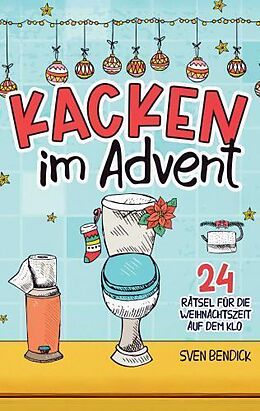 KACKEN
im Advent

24
RÄTSEL FÜR DIE WEIHNACHTSZEIT AUF DEM KLO

SVEN BENDICK